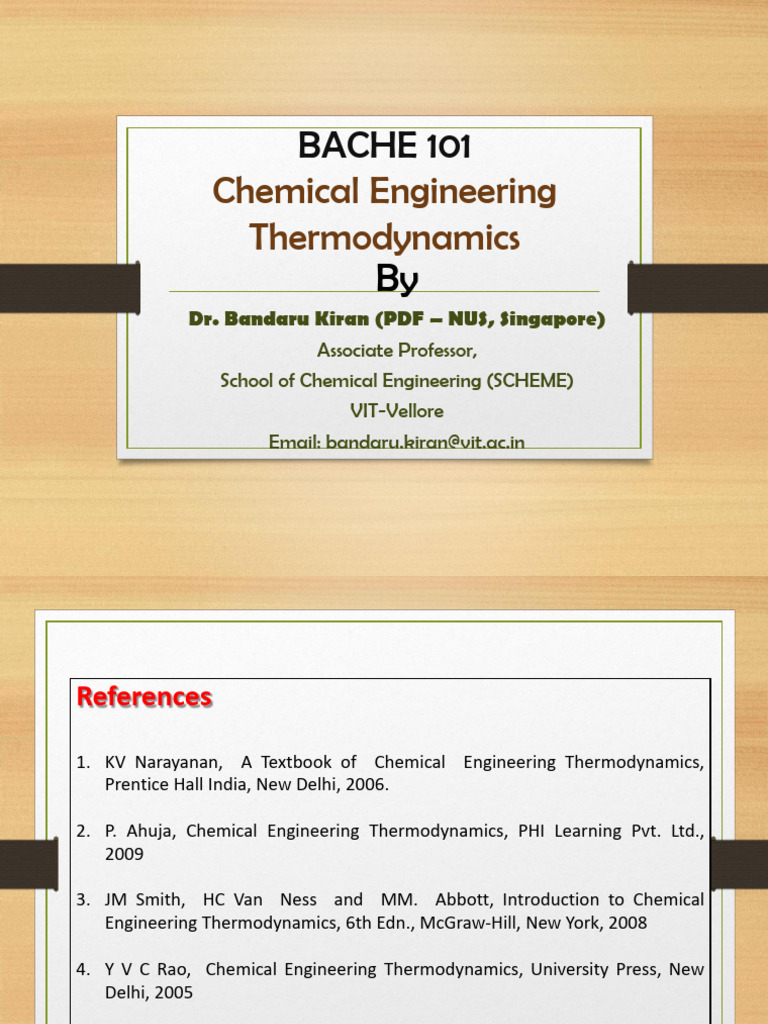 BACHE 101
Chemical Engineering Thermodynamics
By

Dr. Bandaru Kiran (PDF – NUS, Singapore)
Associate Professor,
School of Chemical Engineering (SCHEME)
VIT-Vellore
Email: bandaru.kiran@vit.ac.in

References

1. KV Narayanan, A Textbook of Chemical Engineering Thermodynamics, Prentice Hall India, New Delhi, 2006.

2. P. Ahuja, Chemical Engineering Thermodynamics, PHI Learning Pvt. Ltd., 2009

3. JM Smith, HC Van Ness and MM. Abbott, Introduction to Chemical Engineering Thermodynamics, 6th Edn., McGraw-Hill, New York, 2008

4. Y V C Rao, Chemical Engineering Thermodynamics, University Press, New Delhi, 2005